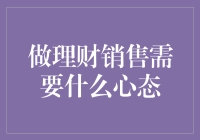 做理财销售需要什么心态